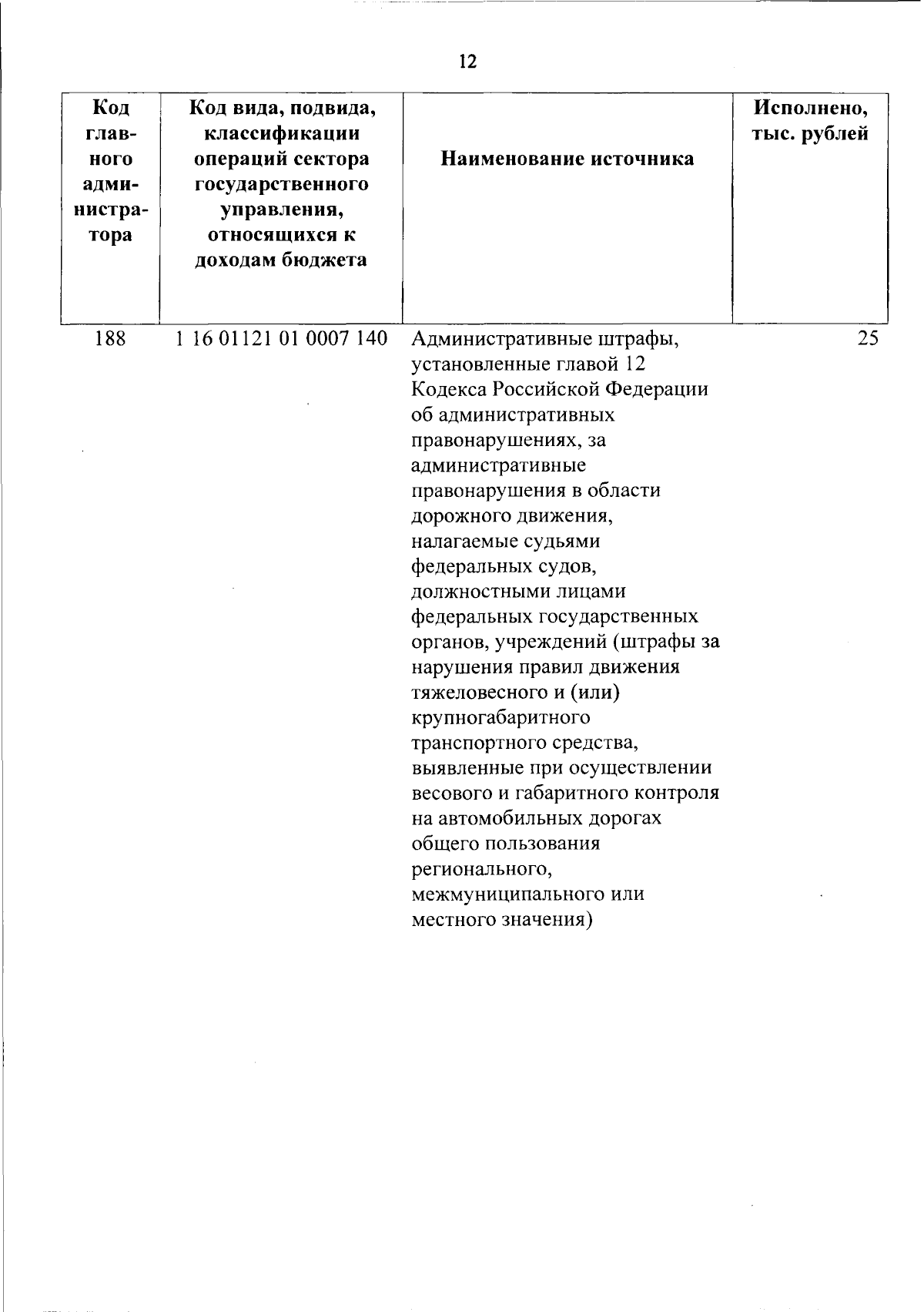 12

| Код главного администратора | Код вида, подвида, классификации операций сектора государственного управления, относящихся к доходам бюджета | Наименование источника | Исполнено, тыс. рублей |
|---|---|---|---|
| 188 | 1 16 01121 01 0007 140 | Административные штрафы, установленные главой 12 Кодекса Российской Федерации об административных правонарушениях, за административные правонарушения в области дорожного движения, налагаемые судьями федеральных судов, должностными лицами федеральных государственных органов, учреждений (штрафы за нарушения правил движения тяжеловесного и (или) крупногабаритного транспортного средства, выявленные при осуществлении весового и габаритного контроля на автомобильных дорогах общего пользования регионального, межмуниципального или местного значения) | 25 |